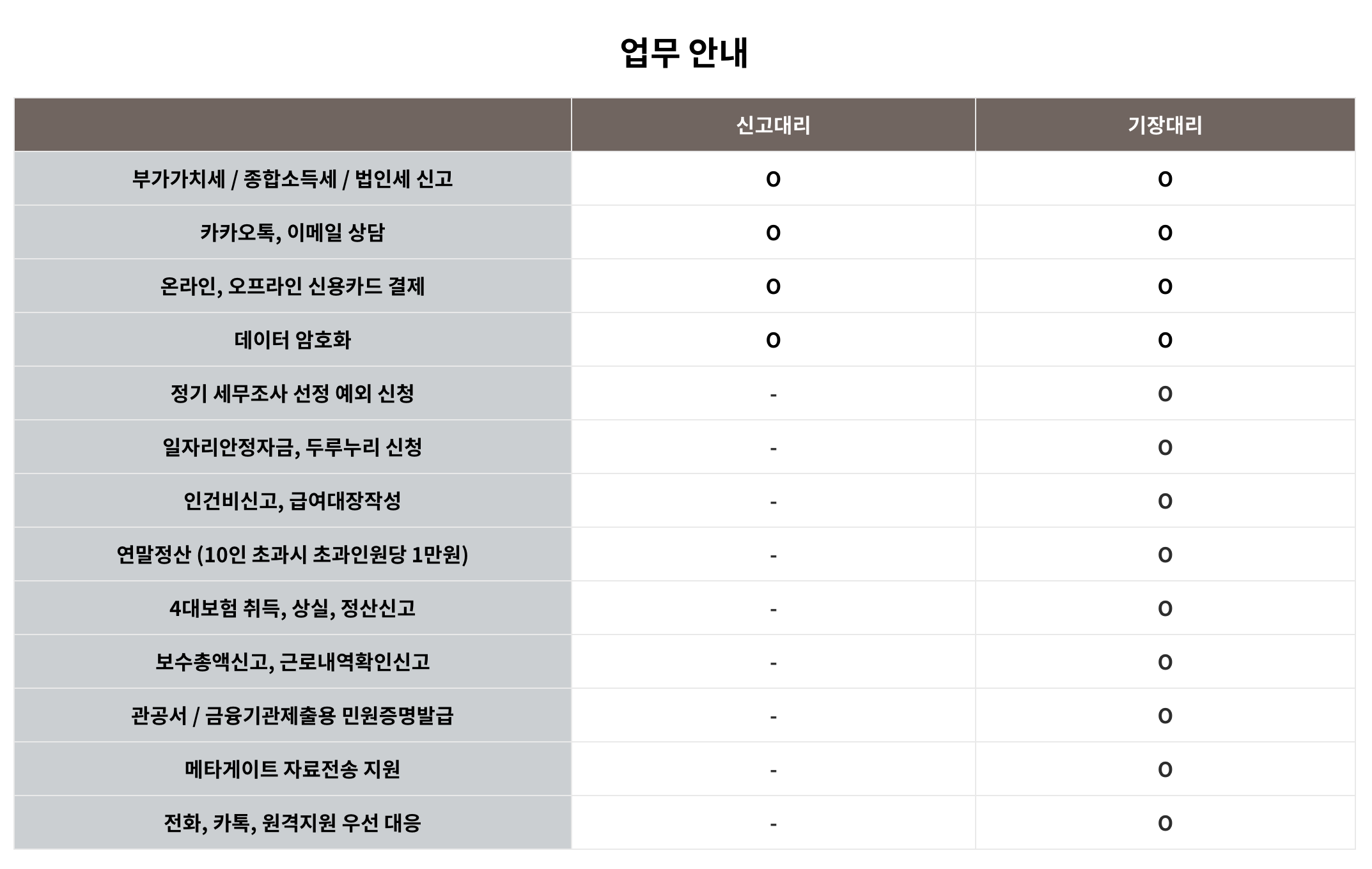 업무 안내

|  | 신고대리 | 기장대리 |
|---|---|---|
| 부가가치세 / 종합소득세 / 법인세 신고 | O | O |
| 카카오톡, 이메일 상담 | O | O |
| 온라인, 오프라인 신용카드 결제 | O | O |
| 데이터 암호화 | O | O |
| 정기 세무조사 선정 예외 신청 | - | O |
| 일자리안정자금, 두루누리 신청 | - | O |
| 인건비신고, 급여대장작성 | - | O |
| 연말정산 (10인 초과시 초과인원당 1만원) | - | O |
| 4대보험 취득, 상실, 정산신고 | - | O |
| 보수총액신고, 근로내역확인신고 | - | O |
| 관공서 / 금융기관제출용 민원증명발급 | - | O |
| 메타게이트 자료전송 지원 | - | O |
| 전화, 카톡, 원격지원 우선 대응 | - | O |